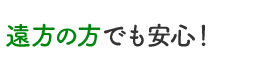 遠方の方でも安心！